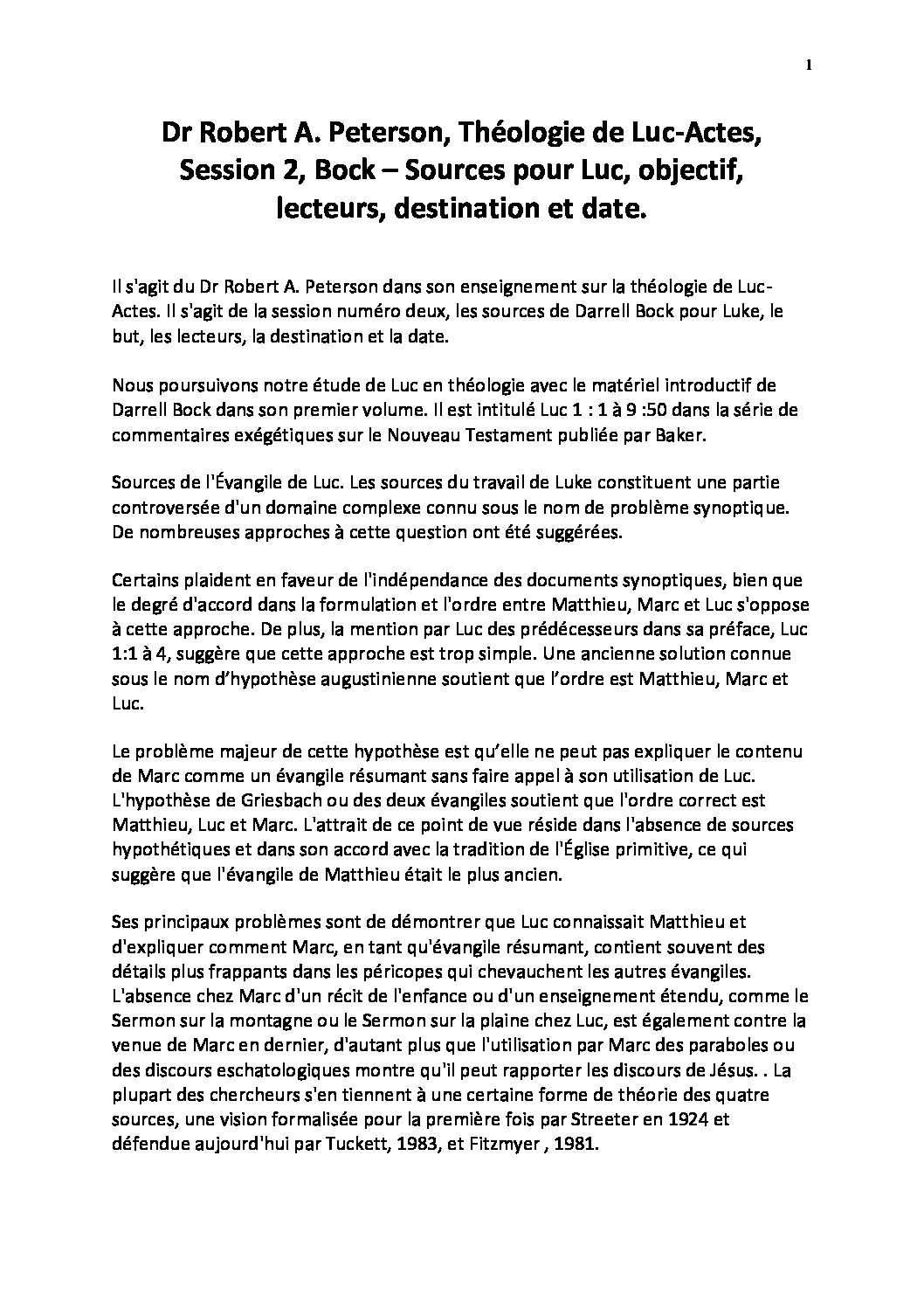 1

Dr Robert A. Peterson, Théologie de Luc-Actes, Session 2, Bock – Sources pour Luc, objectif, lecteurs, destination et date.

Il s'agit du Dr Robert A. Peterson dans son enseignement sur la théologie de Luc-Actes. Il s'agit de la session numéro deux, les sources de Darrell Bock pour Luke, le but, les lecteurs, la destination et la date.

Nous poursuivons notre étude de Luc en théologie avec le matériel introductif de Darrell Bock dans son premier volume. Il est intitulé Luc 1 : 1 à 9 :50 dans la série de commentaires exégétiques sur le Nouveau Testament publiée par Baker.

Sources de l'Évangile de Luc. Les sources du travail de Luke constituent une partie controversée d'un domaine complexe connu sous le nom de problème synoptique. De nombreuses approches à cette question ont été suggérées.

Certains plaident en faveur de l'indépendance des documents synoptiques, bien que le degré d'accord dans la formulation et l'ordre entre Matthieu, Marc et Luc s'oppose à cette approche. De plus, la mention par Luc des prédécesseurs dans sa préface, Luc 1:1 à 4, suggère que cette approche est trop simple. Une ancienne solution connue sous le nom d'hypothèse augustinienne soutient que l'ordre est Matthieu, Marc et Luc.

Le problème majeur de cette hypothèse est qu'elle ne peut pas expliquer le contenu de Marc comme un évangile résumant sans faire appel à son utilisation de Luc. L'hypothèse de Griesbach ou des deux évangiles soutient que l'ordre correct est Matthieu, Luc et Marc. L'attrait de ce point de vue réside dans l'absence de sources hypothétiques et dans son accord avec la tradition de l'Église primitive, ce qui suggère que l'évangile de Matthieu était le plus ancien.

Ses principaux problèmes sont de démontrer que Luc connaissait Matthieu et d'expliquer comment Marc, en tant qu'évangile résumant, contient souvent des détails plus frappants dans les péricopes qui chevauchent les autres évangiles. L'absence chez Marc d'un récit de l'enfance ou d'un enseignement étendu, comme le Sermon sur la montagne ou le Sermon sur la plaine chez Luc, est également contre la venue de Marc en dernier, d'autant plus que l'utilisation par Marc des paraboles ou des discours eschatologiques montre qu'il peut rapporter les discours de Jésus. . La plupart des chercheurs s'en tiennent à une certaine forme de théorie des quatre sources, une vision formalisée pour la première fois par Streeter en 1924 et défendue aujourd'hui par Tuckett, 1983, et Fitzmyer , 1981.